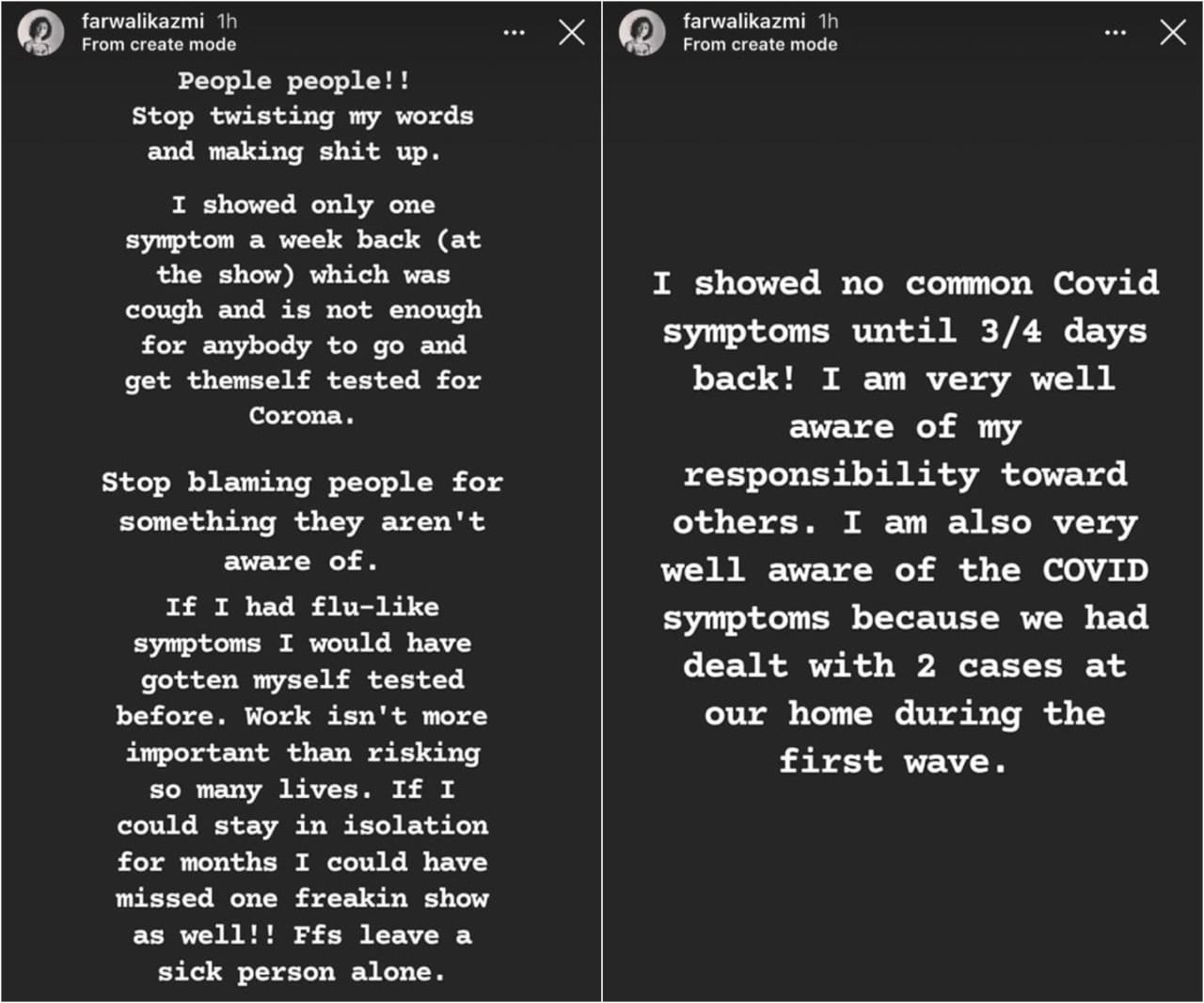 farwalikazmi 1h
From create mode

People people!!
Stop twisting my words and making shit up.

I showed only one symptom a week back (at the show) which was cough and is not enough for anybody to go and get themself tested for Corona.

Stop blaming people for something they aren't aware of.

If I had flu-like symptoms I would have gotten myself tested before. Work isn't more important than risking so many lives. If I could stay in isolation for months I could have missed one freakin show as well!! Ffs leave a sick person alone.

farwalikazmi 1h
From create mode

I showed no common Covid symptoms until 3/4 days back! I am very well aware of my responsibility toward others. I am also very well aware of the COVID symptoms because we had dealt with 2 cases at our home during the first wave.